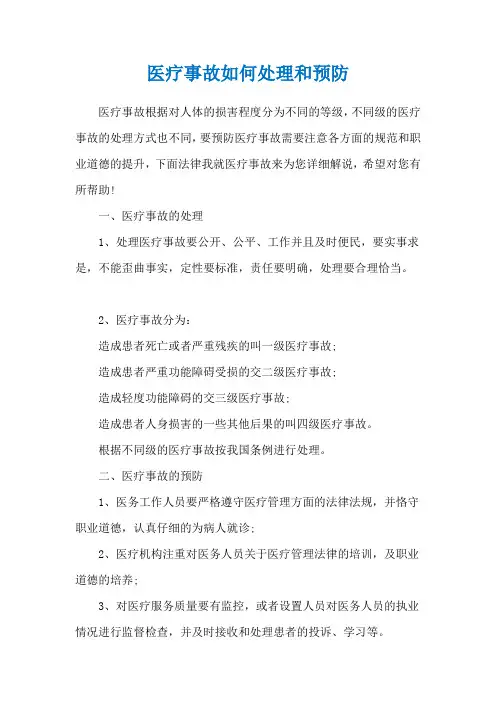 医疗事故如何处理和预防

医疗事故根据对人体的损害程度分为不同的等级，不同级的医疗事故的处理方式也不同，要预防医疗事故需要注意各方面的规范和职业道德的提升，下面法律我就医疗事故来为您详细解说，希望对您有所帮助！

一、医疗事故的处理

1、处理医疗事故要公开、公平、工作并且及时便民，要实事求是，不能歪曲事实，定性要标准，责任要明确，处理要合理恰当。

2、医疗事故分为：

造成患者死亡或者严重残疾的叫一级医疗事故；

造成患者严重功能障碍受损的交二级医疗事故；

造成轻度功能障碍的交三级医疗事故；

造成患者人身损害的一些其他后果的叫四级医疗事故。

根据不同级的医疗事故按我国条例进行处理。

二、医疗事故的预防

1、医务工作人员要严格遵守医疗管理方面的法律法规，并恪守职业道德，认真仔细的为病人就诊；

2、医疗机构注重对医务人员关于医疗管理法律的培训，及职业道德的培养；

3、对医疗服务质量要有监控，或者设置人员对医务人员的执业情况进行监督检查，并及时接收和处理患者的投诉、学习等。